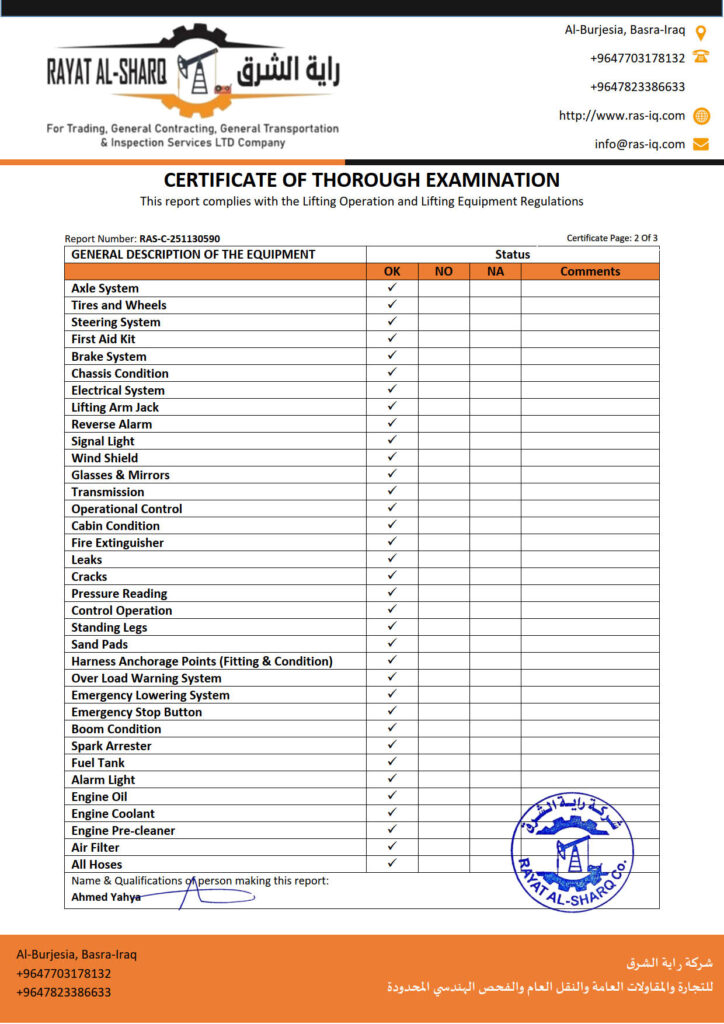 RAYAT AL-SHARQ راية الشرق

For Trading, General Contracting, General Transportation & Inspection Services LTD Company

Al-Burjesia, Basra-Iraq
+9647703178132
+9647823386633
http://www.ras-iq.com
info@ras-iq.com

CERTIFICATE OF THOROUGH EXAMINATION
This report complies with the Lifting Operation and Lifting Equipment Regulations

Report Number: RAS-C-251130590
Certificate Page: 2 Of 3

| GENERAL DESCRIPTION OF THE EQUIPMENT | Status | | | |
|---|---|---|---|---|
| | OK | NO | NA | Comments |
| Axle System | ✓ | | | |
| Tires and Wheels | ✓ | | | |
| Steering System | ✓ | | | |
| First Aid Kit | ✓ | | | |
| Brake System | ✓ | | | |
| Chassis Condition | ✓ | | | |
| Electrical System | ✓ | | | |
| Lifting Arm Jack | ✓ | | | |
| Reverse Alarm | ✓ | | | |
| Signal Light | ✓ | | | |
| Wind Shield | ✓ | | | |
| Glasses & Mirrors | ✓ | | | |
| Transmission | ✓ | | | |
| Operational Control | ✓ | | | |
| Cabin Condition | ✓ | | | |
| Fire Extinguisher | ✓ | | | |
| Leaks | ✓ | | | |
| Cracks | ✓ | | | |
| Pressure Reading | ✓ | | | |
| Control Operation | ✓ | | | |
| Standing Legs | ✓ | | | |
| Sand Pads | ✓ | | | |
| Harness Anchorage Points (Fitting & Condition) | ✓ | | | |
| Over Load Warning System | ✓ | | | |
| Emergency Lowering System | ✓ | | | |
| Emergency Stop Button | ✓ | | | |
| Boom Condition | ✓ | | | |
| Spark Arrester | ✓ | | | |
| Fuel Tank | ✓ | | | |
| Alarm Light | ✓ | | | |
| Engine Oil | ✓ | | | |
| Engine Coolant | ✓ | | | |
| Engine Pre-cleaner | ✓ | | | |
| Air Filter | ✓ | | | |
| All Hoses | ✓ | | | |

Name & Qualifications of person making this report:
Ahmed Yahya

شركة راية الشرق
RAYAT AL-SHARQ Co.

Al-Burjesia, Basra-Iraq
+9647703178132
+9647823386633

شركة راية الشرق
للتجارة والمقاولات العامة والنقل العام والفحص الهندسي المحدودة